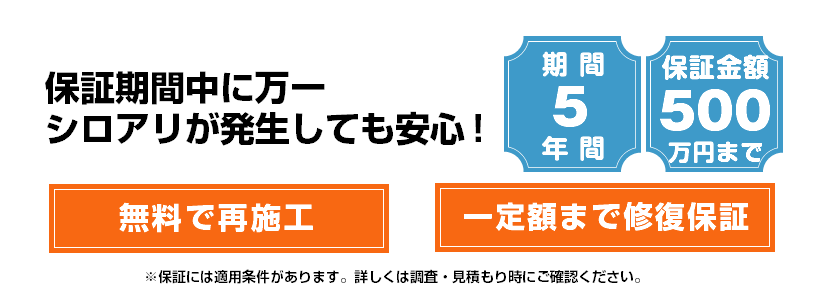 保証期間中に万一
シロアリが発生しても安心！

期間
5
年間

保証金額
500
万円まで

無料で再施工

一定額まで修復保証

※保証には適用条件があります。詳しくは調査・見積もり時にご確認ください。